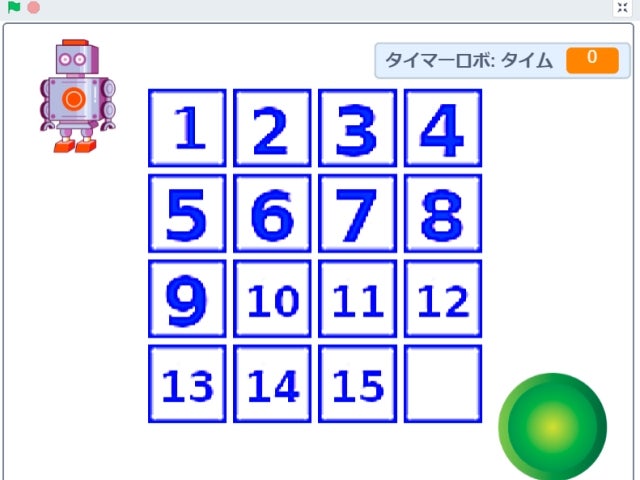 タイマーロボ: タイム 0

| 1 | 2 | 3 | 4 |
|---|---|---|---|
| 5 | 6 | 7 | 8 |
| 9 | 10 | 11 | 12 |
| 13 | 14 | 15 | |